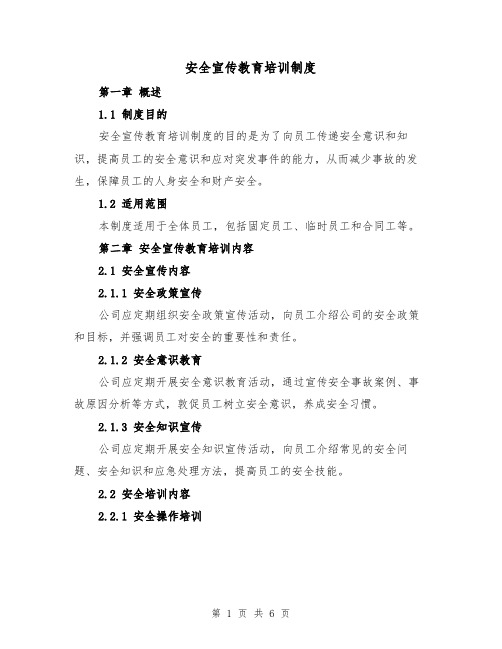 安全宣传教育培训制度

第一章 概述

1.1 制度目的

安全宣传教育培训制度的目的是为了向员工传递安全意识和知识，提高员工的安全意识和应对突发事件的能力，从而减少事故的发生，保障员工的人身安全和财产安全。

1.2 适用范围

本制度适用于全体员工，包括固定员工、临时员工和合同工等。

第二章 安全宣传教育培训内容

2.1 安全宣传内容

2.1.1 安全政策宣传

公司应定期组织安全政策宣传活动，向员工介绍公司的安全政策和目标，并强调员工对安全的重要性和责任。

2.1.2 安全意识教育

公司应定期开展安全意识教育活动，通过宣传安全事故案例、事故原因分析等方式，敦促员工树立安全意识，养成安全习惯。

2.1.3 安全知识宣传

公司应定期开展安全知识宣传活动，向员工介绍常见的安全问题、安全知识和应急处理方法，提高员工的安全技能。

2.2 安全培训内容

2.2.1 安全操作培训

第 1 页 共 6 页